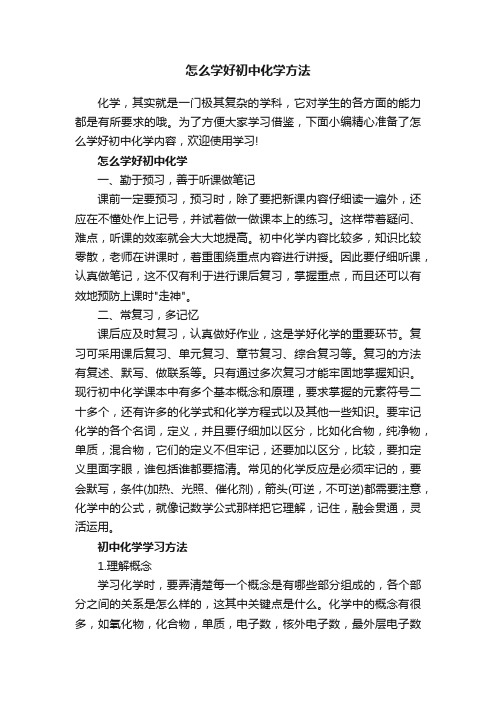 怎么学好初中化学方法

化学，其实就是一门极其复杂的学科，它对学生的各方面的能力都是有所要求的哦。为了方便大家学习借鉴，下面小编精心准备了怎么学好初中化学内容，欢迎使用学习!

怎么学好初中化学

一、勤于预习，善于听课做笔记

课前一定要预习，预习时，除了要把新课内容仔细读一遍外，还应在不懂处作上记号，并试着做一做课本上的练习。这样带着疑问、难点，听课的效率就会大大地提高。初中化学内容比较多，知识比较零散，老师在讲课时，着重围绕重点内容进行讲授。因此要仔细听课，认真做笔记，这不仅有利于进行课后复习，掌握重点，而且还可以有效地预防上课时"走神"。

二、常复习，多记忆

课后应及时复习，认真做好作业，这是学好化学的重要环节。复习可采用课后复习、单元复习、章节复习、综合复习等。复习的方法有复述、默写、做联系等。只有通过多次复习才能牢固地掌握知识。现行初中化学课本中有多个基本概念和原理，要求掌握的元素符号二十多个，还有许多的化学式和化学方程式以及其他一些知识。要牢记化学的各个名词，定义，并且要仔细加以区分，比如化合物，纯净物，单质，混合物，它们的定义不但牢记，还要加以区分，比较，要扣定义里面字眼，谁包括谁都要搞清。常见的化学反应是必须牢记的，要会默写，条件(加热、光照、催化剂)，箭头(可逆，不可逆)都需要注意，化学中的公式，就像记数学公式那样把它理解，记住，融会贯通，灵活运用。

初中化学学习方法

1.理解概念

学习化学时，要弄清楚每一个概念是有哪些部分组成的，各个部分之间的关系是怎么样的，这其中关键点是什么。化学中的概念有很多，如氧化物，化合物，单质，电子数，核外电子数，最外层电子数